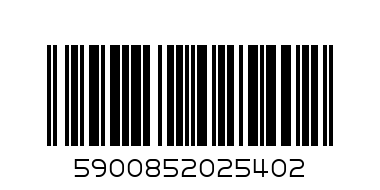 5900852025402